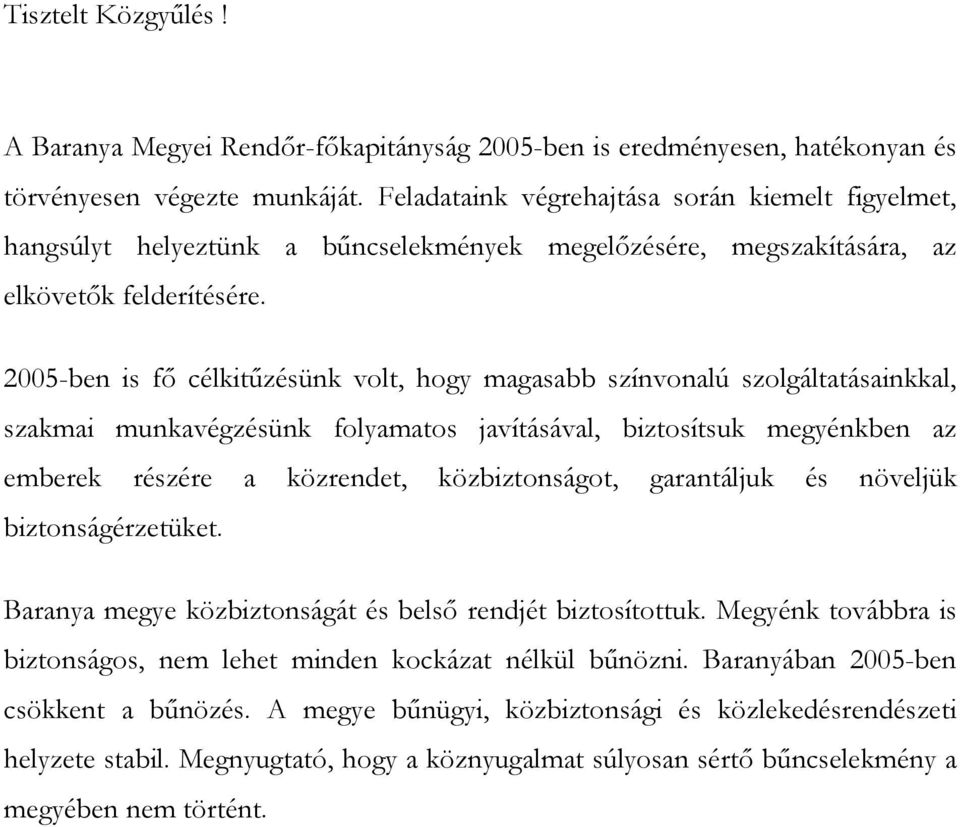 Tisztelt Közgyűlés !

A Baranya Megyei Rendőr-főkapitányság 2005-ben is eredményesen, hatékonyan és törvényesen végezte munkáját. Feladataink végrehajtása során kiemelt figyelmet, hangsúlyt helyeztünk a bűncselekmények megelőzésére, megszakítására, az elkövetők felderítésére.

2005-ben is fő célkitűzésünk volt, hogy magasabb színvonalú szolgáltatásainkkal, szakmai munkavégzésünk folyamatos javításával, biztosítsuk megyénkben az emberek részére a közrendet, közbiztonságot, garantáljuk és növeljük biztonságérzetüket.

Baranya megye közbiztonságát és belső rendjét biztosítottuk. Megyénk továbbra is biztonságos, nem lehet minden kockázat nélkül bűnözni. Baranyában 2005-ben csökkent a bűnözés. A megye bűnügyi, közbiztonsági és közlekedésrendészeti helyzete stabil. Megnyugtató, hogy a köznyugalmat súlyosan sértő bűncselekmény a megyében nem történt.